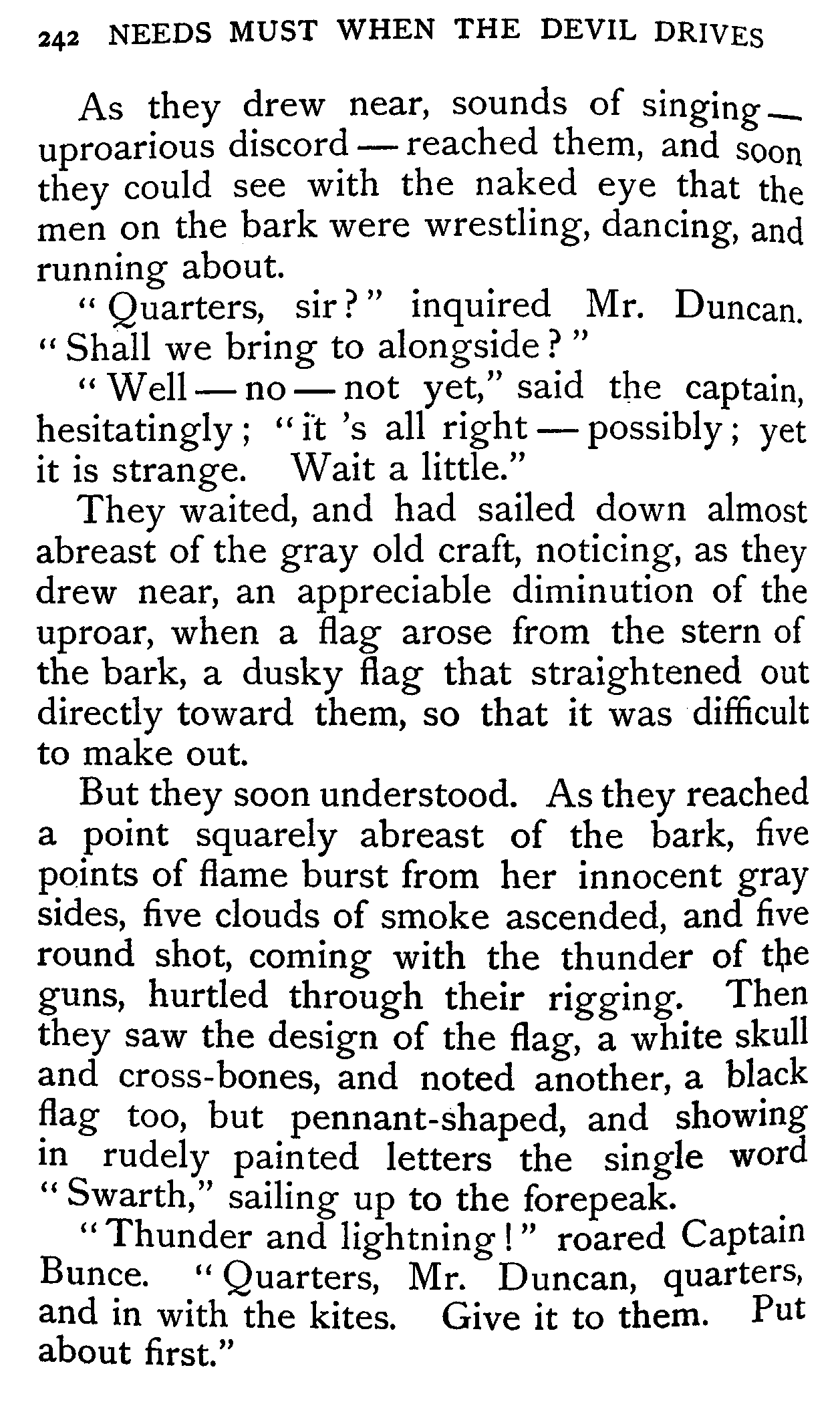 242 NEEDS MUST WHEN THE DEVIL DRIVES

As they drew near, sounds of singing — uproarious discord — reached them, and soon they could see with the naked eye that the men on the bark were wrestling, dancing, and running about.

"Quarters, sir?" inquired Mr. Duncan. "Shall we bring to alongside?"

"Well — no — not yet," said the captain, hesitatingly; "it 's all right — possibly; yet it is strange. Wait a little."

They waited, and had sailed down almost abreast of the gray old craft, noticing, as they drew near, an appreciable diminution of the uproar, when a flag arose from the stern of the bark, a dusky flag that straightened out directly toward them, so that it was difficult to make out.

But they soon understood. As they reached a point squarely abreast of the bark, five points of flame burst from her innocent gray sides, five clouds of smoke ascended, and five round shot, coming with the thunder of the guns, hurtled through their rigging. Then they saw the design of the flag, a white skull and cross-bones, and noted another, a black flag too, but pennant-shaped, and showing in rudely painted letters the single word "Swarth," sailing up to the forepeak.

"Thunder and lightning!" roared Captain Bunce. "Quarters, Mr. Duncan, quarters, and in with the kites. Give it to them. Put about first."